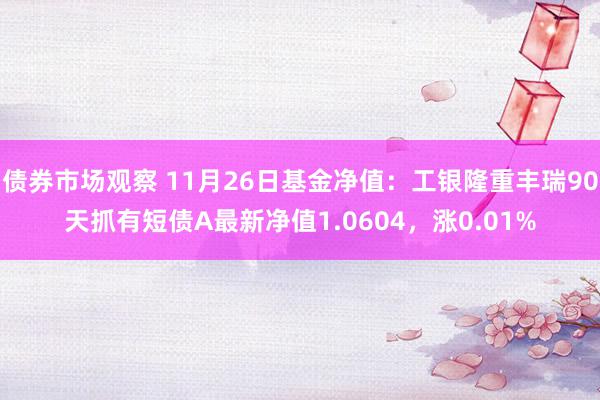 债券市场观察 11月26日基金净值：工银隆重丰瑞90天抓有短债A最新净值1.0604，涨0.01%